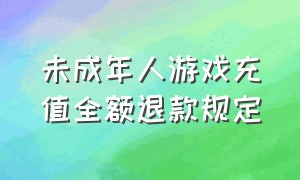 未成年人游戏充值全额退款规定